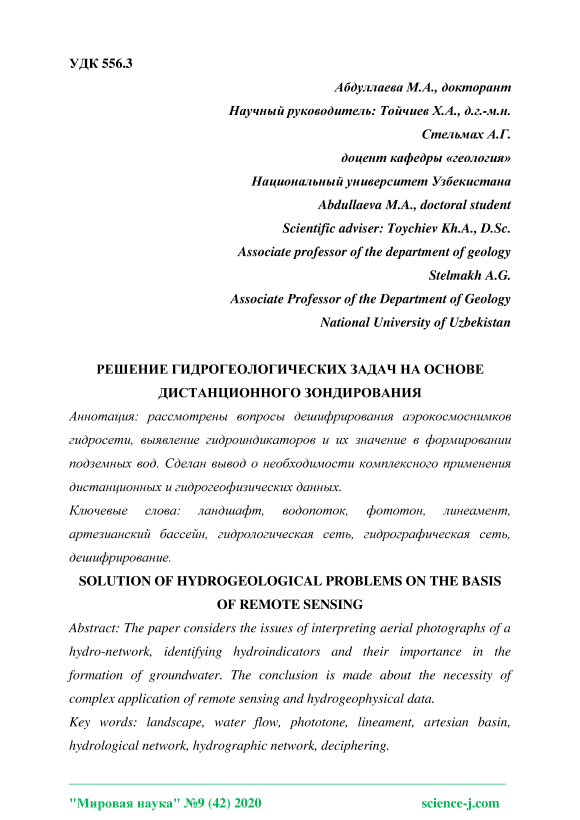 УДК 556.3

Абдуллаева М.А., докторант
Научный руководитель: Тойчиев Х.А., д.г.-м.н.
Стельмах А.Г.
доцент кафедры «геология»
Национальный университет Узбекистана
Abdullaeva M.A., doctoral student
Scientific adviser: Toychiev Kh.A., D.Sc.
Associate professor of the department of geology
Stelmakh A.G.
Associate Professor of the Department of Geology
National University of Uzbekistan

РЕШЕНИЕ ГИДРОГЕОЛОГИЧЕСКИХ ЗАДАЧ НА ОСНОВЕ ДИСТАНЦИОННОГО ЗОНДИРОВАНИЯ

Аннотация: рассмотрены вопросы дешифрирования аэрокосмоснимков гидросети, выявление гидроиндикаторов и их значение в формировании подземных вод. Сделан вывод о необходимости комплексного применения дистанционных и гидрогеофизических данных.

Ключевые слова: ландшафт, водопоток, фототон, линеамент, артезианский бассейн, гидрологическая сеть, гидрографическая сеть, дешифрирование.

SOLUTION OF HYDROGEOLOGICAL PROBLEMS ON THE BASIS OF REMOTE SENSING

Abstract: The paper considers the issues of interpreting aerial photographs of a hydro-network, identifying hydroindicators and their importance in the formation of groundwater. The conclusion is made about the necessity of complex application of remote sensing and hydrogeophysical data.

Key words: landscape, water flow, phototone, lineament, artesian basin, hydrological network, hydrographic network, deciphering.

"Мировая наука" №9 (42) 2020 science-j.com